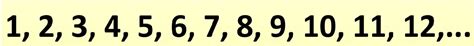 1, 2, 3, 4, 5, 6, 7, 8, 9, 10, 11, 12,...